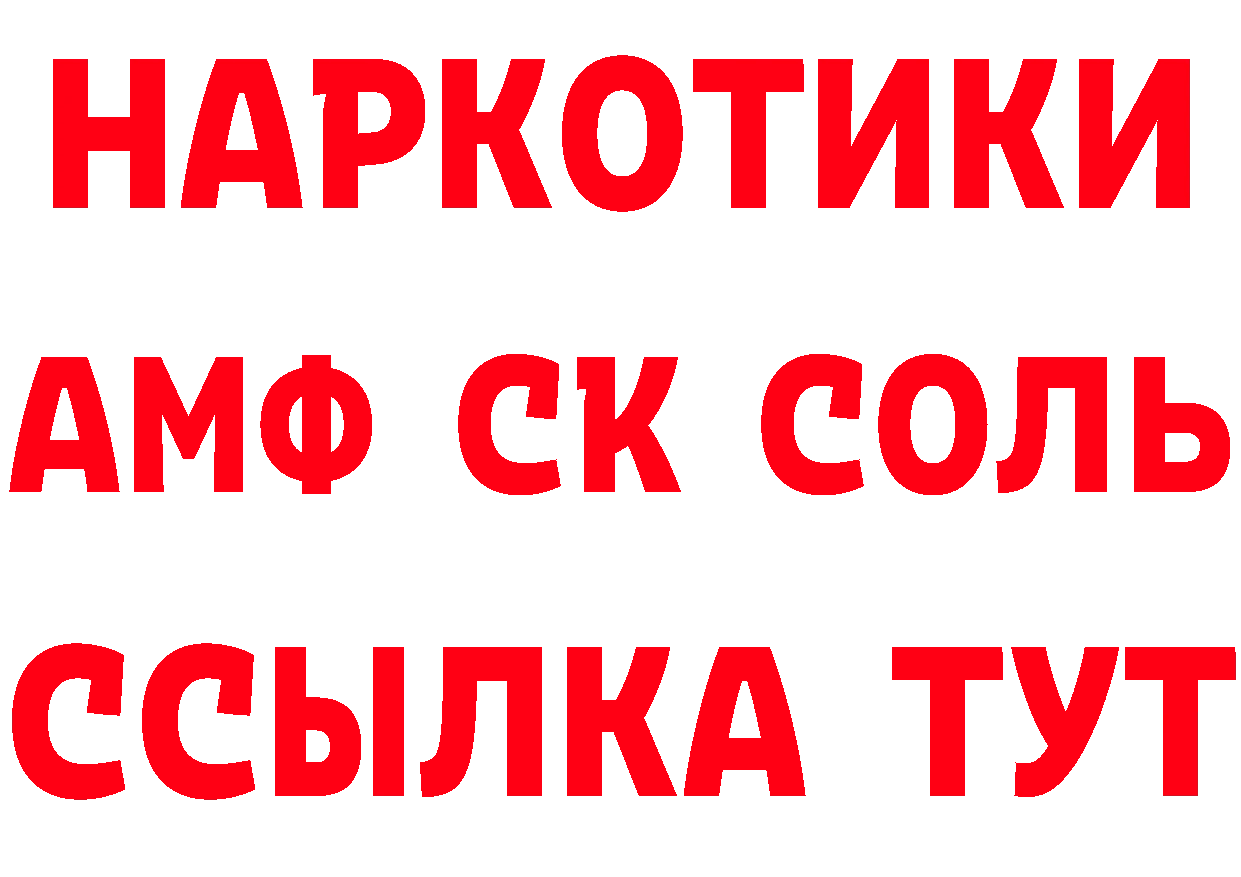 НАРКОТИКИ

АМФ СК СОЛЬ

ССЫЛКА ТУТ